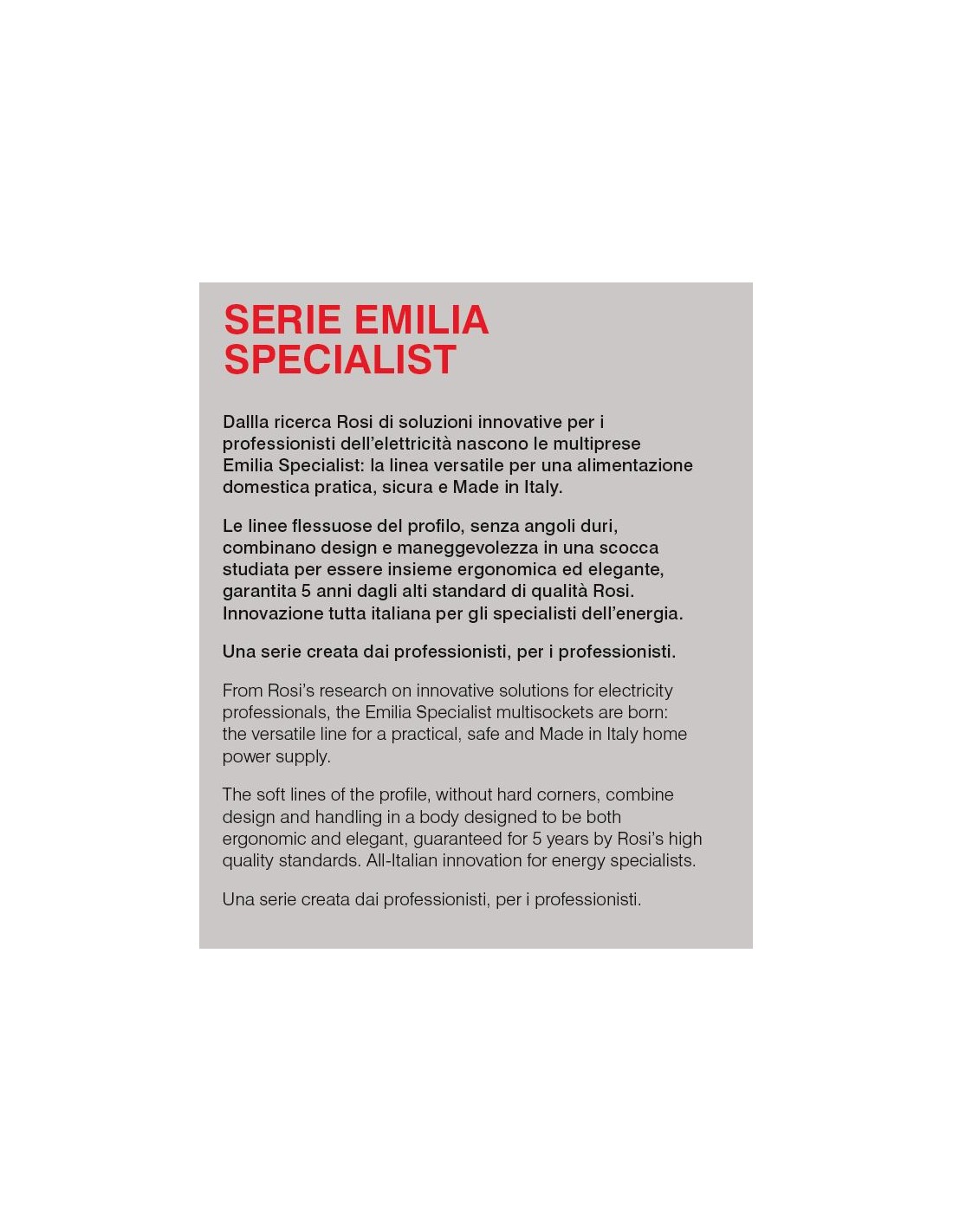 SERIE EMILIA SPECIALIST

Dallla ricerca Rosi di soluzioni innovative per i professionisti dell'elettricità nascono le multiprese Emilia Specialist: la linea versatile per una alimentazione domestica pratica, sicura e Made in Italy.

Le linee flessuose del profilo, senza angoli duri, combinano design e maneggevolezza in una scocca studiata per essere insieme ergonomica ed elegante, garantita 5 anni dagli alti standard di qualità Rosi. Innovazione tutta italiana per gli specialisti dell'energia.

Una serie creata dai professionisti, per i professionisti.

From Rosi's research on innovative solutions for electricity professionals, the Emilia Specialist multisockets are born: the versatile line for a practical, safe and Made in Italy home power supply.

The soft lines of the profile, without hard corners, combine design and handling in a body designed to be both ergonomic and elegant, guaranteed for 5 years by Rosi's high quality standards. All-Italian innovation for energy specialists.

Una serie creata dai professionisti, per i professionisti.